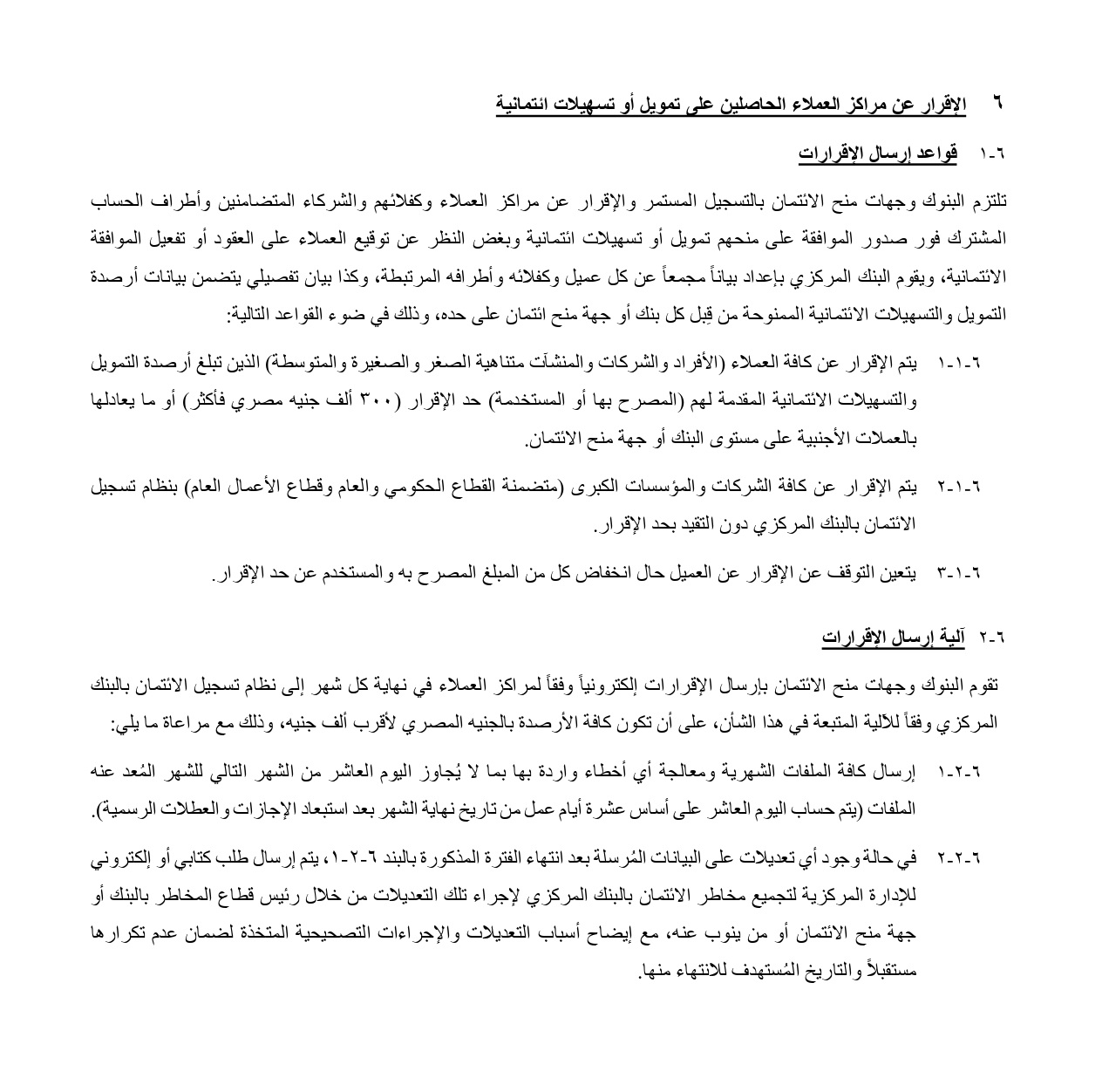 ٦ الإقرار عن مراكز العملاء الحاصلين على تمويل أو تسهيلات ائتمانية

٦-١ قواعد إرسال الإقرارات

تلتزم البنوك وجهات منح الائتمان بالتسجيل المستمر والإقرار عن مراكز العملاء وكفلائهم والشركاء المتضامنين وأطراف الحساب المشترك فور صدور الموافقة على منحهم تمويل أو تسهيلات ائتمانية وبغض النظر عن توقيع العملاء على العقود أو تفعيل الموافقة الائتمانية، ويقوم البنك المركزي بإعداد بياناً مجمعاً عن كل عميل وكفلائه وأطرافه المرتبطة، وكذا بيان تفصيلي يتضمن بيانات أرصدة التمويل والتسهيلات الائتمانية الممنوحة من قِبل كل بنك أو جهة منح ائتمان على حده، وذلك في ضوء القواعد التالية:

٦-١-١ يتم الإقرار عن كافة العملاء (الأفراد والشركات والمنشآت متناهية الصغر والصغيرة والمتوسطة) الذين تبلغ أرصدة التمويل والتسهيلات الائتمانية المقدمة لهم (المصرح بها أو المستخدمة) حد الإقرار (٣٠٠ ألف جنيه مصري فأكثر) أو ما يعادلها بالعملات الأجنبية على مستوى البنك أو جهة منح الائتمان.

٦-١-٢ يتم الإقرار عن كافة الشركات والمؤسسات الكبرى (متضمنة القطاع الحكومي والعام وقطاع الأعمال العام) بنظام تسجيل الائتمان بالبنك المركزي دون التقيد بحد الإقرار.

٦-١-٣ يتعين التوقف عن الإقرار عن العميل حال انخفاض كل من المبلغ المصرح به والمستخدم عن حد الإقرار.

٦-٢ آلية إرسال الإقرارات

تقوم البنوك وجهات منح الائتمان بإرسال الإقرارات إلكترونياً وفقاً لمراكز العملاء في نهاية كل شهر إلى نظام تسجيل الائتمان بالبنك المركزي وفقاً للآلية المتبعة في هذا الشأن، على أن تكون كافة الأرصدة بالجنيه المصري لأقرب ألف جنيه، وذلك مع مراعاة ما يلي:

٦-٢-١ إرسال كافة الملفات الشهرية ومعالجة أي أخطاء واردة بها بما لا يُجاوز اليوم العاشر من الشهر التالي للشهر المُعد عنه الملفات (يتم حساب اليوم العاشر على أساس عشرة أيام عمل من تاريخ نهاية الشهر بعد استبعاد الإجازات والعطلات الرسمية).

٦-٢-٢ في حالة وجود أي تعديلات على البيانات المُرسلة بعد انتهاء الفترة المذكورة بالبند ٦-٢-١، يتم إرسال طلب كتابي أو إلكتروني للإدارة المركزية لتجميع مخاطر الائتمان بالبنك المركزي لإجراء تلك التعديلات من خلال رئيس قطاع المخاطر بالبنك أو جهة منح الائتمان أو من ينوب عنه، مع إيضاح أسباب التعديلات والإجراءات التصحيحية المتخذة لضمان عدم تكرارها مستقبلاً والتاريخ المُستهدف للانتهاء منها.